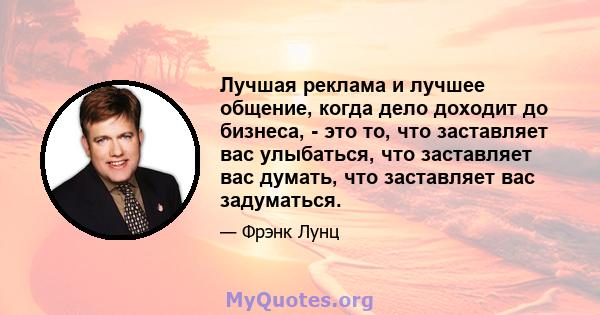 Лучшая реклама и лучшее общение, когда дело доходит до бизнеса, - это то, что заставляет вас улыбаться, что заставляет вас думать, что заставляет вас задуматься.

— Фрэнк Лунц

MyQuotes.org